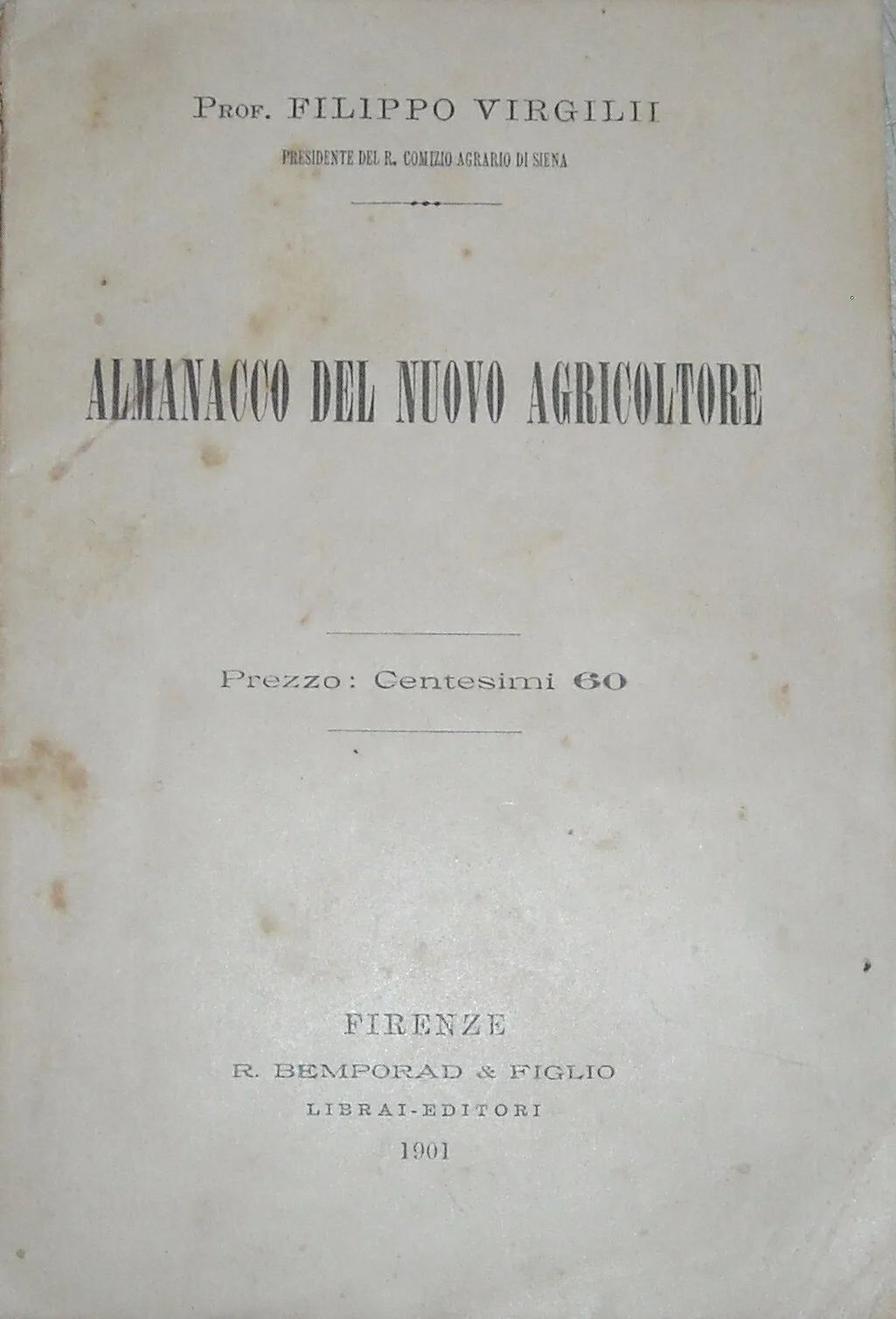 Prof. FILIPPO VIRGILII

PRESIDENTE DEL R. COMIZIO AGRARIO DI SIENA

ALMANACCO DEL NUOVO AGRICOLTORE

Prezzo: Centesimi 60

FIRENZE
R. BEMPORAD & FIGLIO
LIBRAI-EDITORI
1901